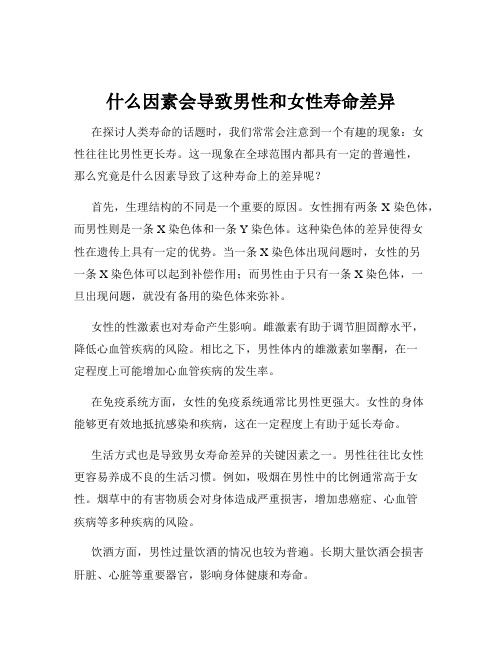 什么因素会导致男性和女性寿命差异

在探讨人类寿命的话题时，我们常常会注意到一个有趣的现象：女性往往比男性更长寿。这一现象在全球范围内都具有一定的普遍性，那么究竟是什么因素导致了这种寿命上的差异呢？

首先，生理结构的不同是一个重要的原因。女性拥有两条 X 染色体，而男性则是一条 X 染色体和一条 Y 染色体。这种染色体的差异使得女性在遗传上具有一定的优势。当一条 X 染色体出现问题时，女性的另一条 X 染色体可以起到补偿作用；而男性由于只有一条 X 染色体，一旦出现问题，就没有备用的染色体来弥补。

女性的性激素也对寿命产生影响。雌激素有助于调节胆固醇水平，降低心血管疾病的风险。相比之下，男性体内的雄激素如睾酮，在一定程度上可能增加心血管疾病的发生率。

在免疫系统方面，女性的免疫系统通常比男性更强大。女性的身体能够更有效地抵抗感染和疾病，这在一定程度上有助于延长寿命。

生活方式也是导致男女寿命差异的关键因素之一。男性往往比女性更容易养成不良的生活习惯。例如，吸烟在男性中的比例通常高于女性。烟草中的有害物质会对身体造成严重损害，增加患癌症、心血管疾病等多种疾病的风险。

饮酒方面，男性过量饮酒的情况也较为普遍。长期大量饮酒会损害肝脏、心脏等重要器官，影响身体健康和寿命。